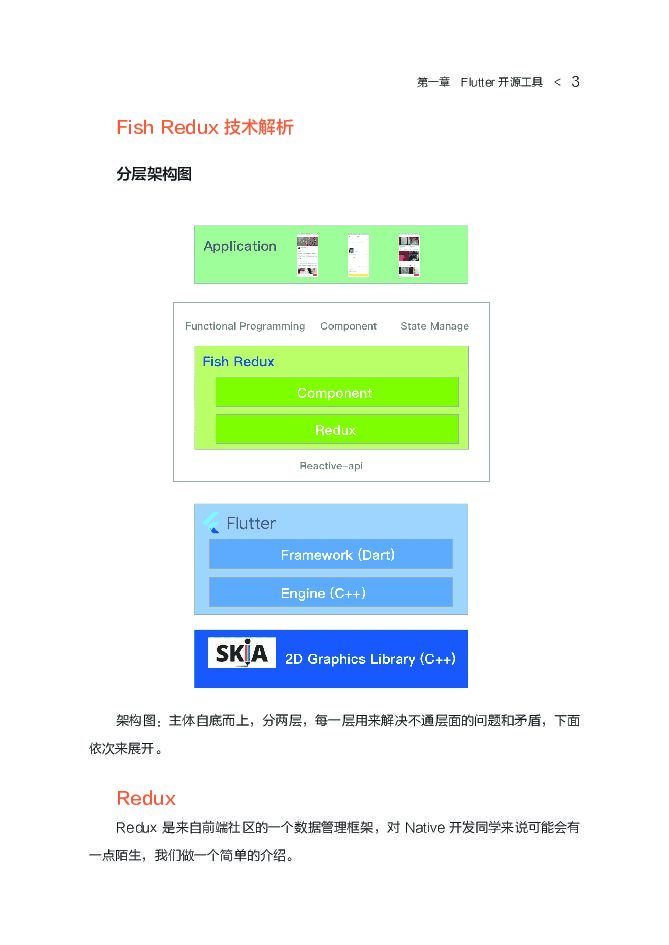 第一章　Flutter 开源工具　<　3

Fish Redux 技术解析

分层架构图

Application

Functional Programming　Component　State Manage

Fish Redux

Component

Redux

Reactive-api

Flutter

Framework (Dart)

Engine (C++)

SKIA

2D Graphics Library (C++)

架构图：主体自底而上，分两层，每一层用来解决不通层面的问题和矛盾，下面依次来展开。

Redux

Redux 是来自前端社区的一个数据管理框架，对 Native 开发同学来说可能会有一点陌生，我们做一个简单的介绍。